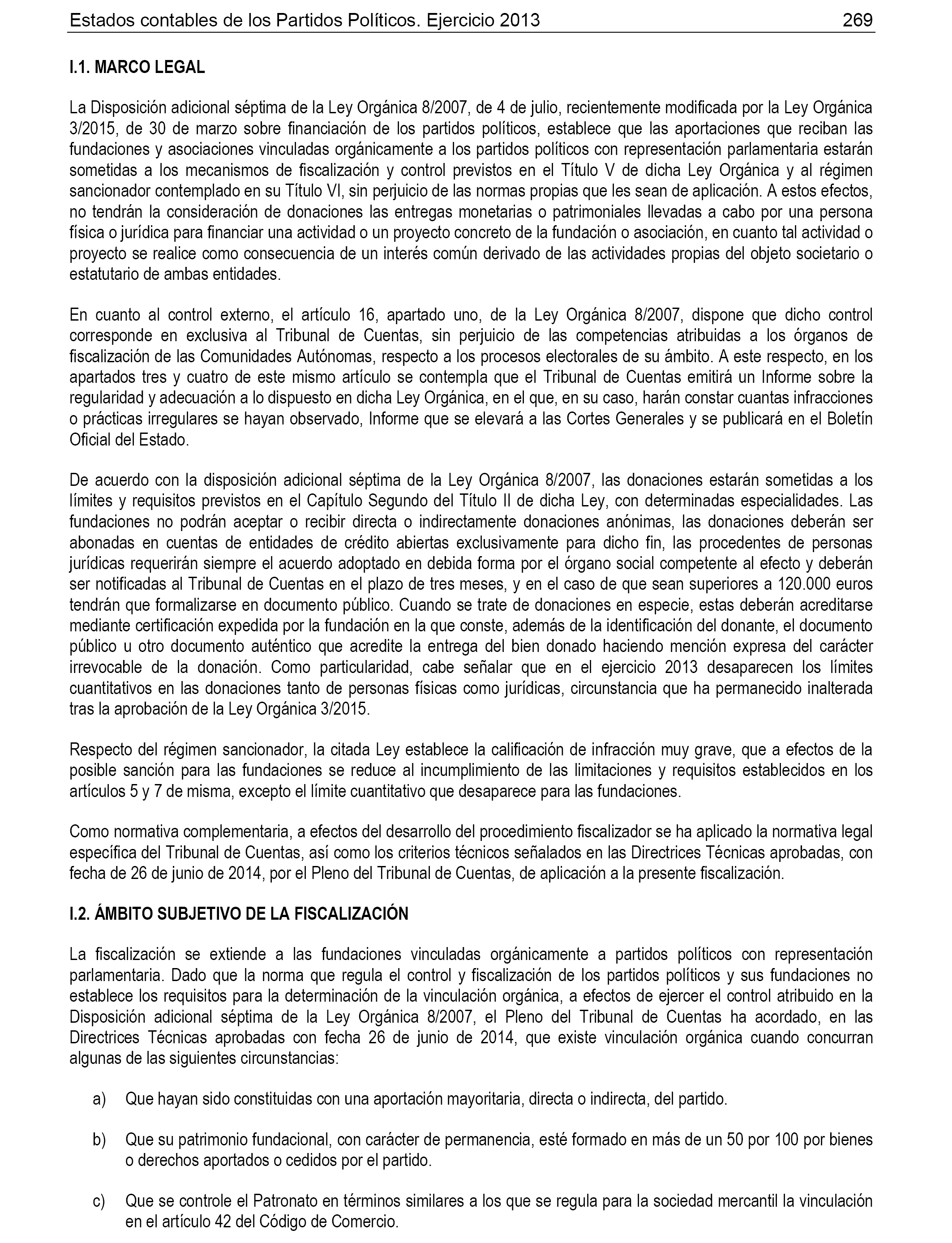 Estados contables de los Partidos Políticos. Ejercicio 2013 269

I.1. MARCO LEGAL

La Disposición adicional séptima de la Ley Orgánica 8/2007, de 4 de julio, recientemente modificada por la Ley Orgánica 3/2015, de 30 de marzo sobre financiación de los partidos políticos, establece que las aportaciones que reciban las fundaciones y asociaciones vinculadas orgánicamente a los partidos políticos con representación parlamentaria estarán sometidas a los mecanismos de fiscalización y control previstos en el Título V de dicha Ley Orgánica y al régimen sancionador contemplado en su Título VI, sin perjuicio de las normas propias que les sean de aplicación. A estos efectos, no tendrán la consideración de donaciones las entregas monetarias o patrimoniales llevadas a cabo por una persona física o jurídica para financiar una actividad o un proyecto concreto de la fundación o asociación, en cuanto tal actividad o proyecto se realice como consecuencia de un interés común derivado de las actividades propias del objeto societario o estatutario de ambas entidades.

En cuanto al control externo, el artículo 16, apartado uno, de la Ley Orgánica 8/2007, dispone que dicho control corresponde en exclusiva al Tribunal de Cuentas, sin perjuicio de las competencias atribuidas a los órganos de fiscalización de las Comunidades Autónomas, respecto a los procesos electorales de su ámbito. A este respecto, en los apartados tres y cuatro de este mismo artículo se contempla que el Tribunal de Cuentas emitirá un Informe sobre la regularidad y adecuación a lo dispuesto en dicha Ley Orgánica, en el que, en su caso, harán constar cuantas infracciones o prácticas irregulares se hayan observado, Informe que se elevará a las Cortes Generales y se publicará en el Boletín Oficial del Estado.

De acuerdo con la disposición adicional séptima de la Ley Orgánica 8/2007, las donaciones estarán sometidas a los límites y requisitos previstos en el Capítulo Segundo del Título II de dicha Ley, con determinadas especialidades. Las fundaciones no podrán aceptar o recibir directa o indirectamente donaciones anónimas, las donaciones deberán ser abonadas en cuentas de entidades de crédito abiertas exclusivamente para dicho fin, las procedentes de personas jurídicas requerirán siempre el acuerdo adoptado en debida forma por el órgano social competente al efecto y deberán ser notificadas al Tribunal de Cuentas en el plazo de tres meses, y en el caso de que sean superiores a 120.000 euros tendrán que formalizarse en documento público. Cuando se trate de donaciones en especie, estas deberán acreditarse mediante certificación expedida por la fundación en la que conste, además de la identificación del donante, el documento público u otro documento auténtico que acredite la entrega del bien donado haciendo mención expresa del carácter irrevocable de la donación. Como particularidad, cabe señalar que en el ejercicio 2013 desaparecen los límites cuantitativos en las donaciones tanto de personas físicas como jurídicas, circunstancia que ha permanecido inalterada tras la aprobación de la Ley Orgánica 3/2015.

Respecto del régimen sancionador, la citada Ley establece la calificación de infracción muy grave, que a efectos de la posible sanción para las fundaciones se reduce al incumplimiento de las limitaciones y requisitos establecidos en los artículos 5 y 7 de misma, excepto el límite cuantitativo que desaparece para las fundaciones.

Como normativa complementaria, a efectos del desarrollo del procedimiento fiscalizador se ha aplicado la normativa legal específica del Tribunal de Cuentas, así como los criterios técnicos señalados en las Directrices Técnicas aprobadas, con fecha de 26 de junio de 2014, por el Pleno del Tribunal de Cuentas, de aplicación a la presente fiscalización.

I.2. ÁMBITO SUBJETIVO DE LA FISCALIZACIÓN

La fiscalización se extiende a las fundaciones vinculadas orgánicamente a partidos políticos con representación parlamentaria. Dado que la norma que regula el control y fiscalización de los partidos políticos y sus fundaciones no establece los requisitos para la determinación de la vinculación orgánica, a efectos de ejercer el control atribuido en la Disposición adicional séptima de la Ley Orgánica 8/2007, el Pleno del Tribunal de Cuentas ha acordado, en las Directrices Técnicas aprobadas con fecha 26 de junio de 2014, que existe vinculación orgánica cuando concurran algunas de las siguientes circunstancias:

a) Que hayan sido constituidas con una aportación mayoritaria, directa o indirecta, del partido.

b) Que su patrimonio fundacional, con carácter de permanencia, esté formado en más de un 50 por 100 por bienes o derechos aportados o cedidos por el partido.

c) Que se controle el Patronato en términos similares a los que se regula para la sociedad mercantil la vinculación en el artículo 42 del Código de Comercio.